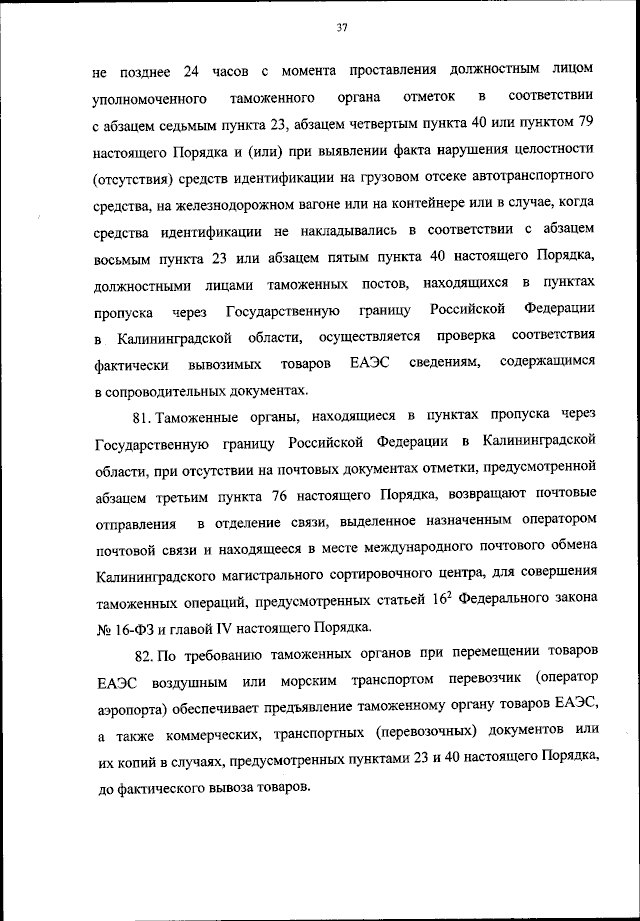 37

не позднее 24 часов с момента проставления должностным лицом уполномоченного таможенного органа отметок в соответствии с абзацем седьмым пункта 23, абзацем четвертым пункта 40 или пунктом 79 настоящего Порядка и (или) при выявлении факта нарушения целостности (отсутствия) средств идентификации на грузовом отсеке автотранспортного средства, на железнодорожном вагоне или на контейнере или в случае, когда средства идентификации не накладывались в соответствии с абзацем восьмым пункта 23 или абзацем пятым пункта 40 настоящего Порядка, должностными лицами таможенных постов, находящихся в пунктах пропуска через Государственную границу Российской Федерации в Калининградской области, осуществляется проверка соответствия фактически вывозимых товаров ЕАЭС сведениям, содержащимся в сопроводительных документах.

81. Таможенные органы, находящиеся в пунктах пропуска через Государственную границу Российской Федерации в Калининградской области, при отсутствии на почтовых документах отметки, предусмотренной абзацем третьим пункта 76 настоящего Порядка, возвращают почтовые отправления в отделение связи, выделенное назначенным оператором почтовой связи и находящееся в месте международного почтового обмена Калининградского магистрального сортировочного центра, для совершения таможенных операций, предусмотренных статьей $16^2$ Федерального закона № 16-ФЗ и главой IV настоящего Порядка.

82. По требованию таможенных органов при перемещении товаров ЕАЭС воздушным или морским транспортом перевозчик (оператор аэропорта) обеспечивает предъявление таможенному органу товаров ЕАЭС, а также коммерческих, транспортных (перевозочных) документов или их копий в случаях, предусмотренных пунктами 23 и 40 настоящего Порядка, до фактического вывоза товаров.